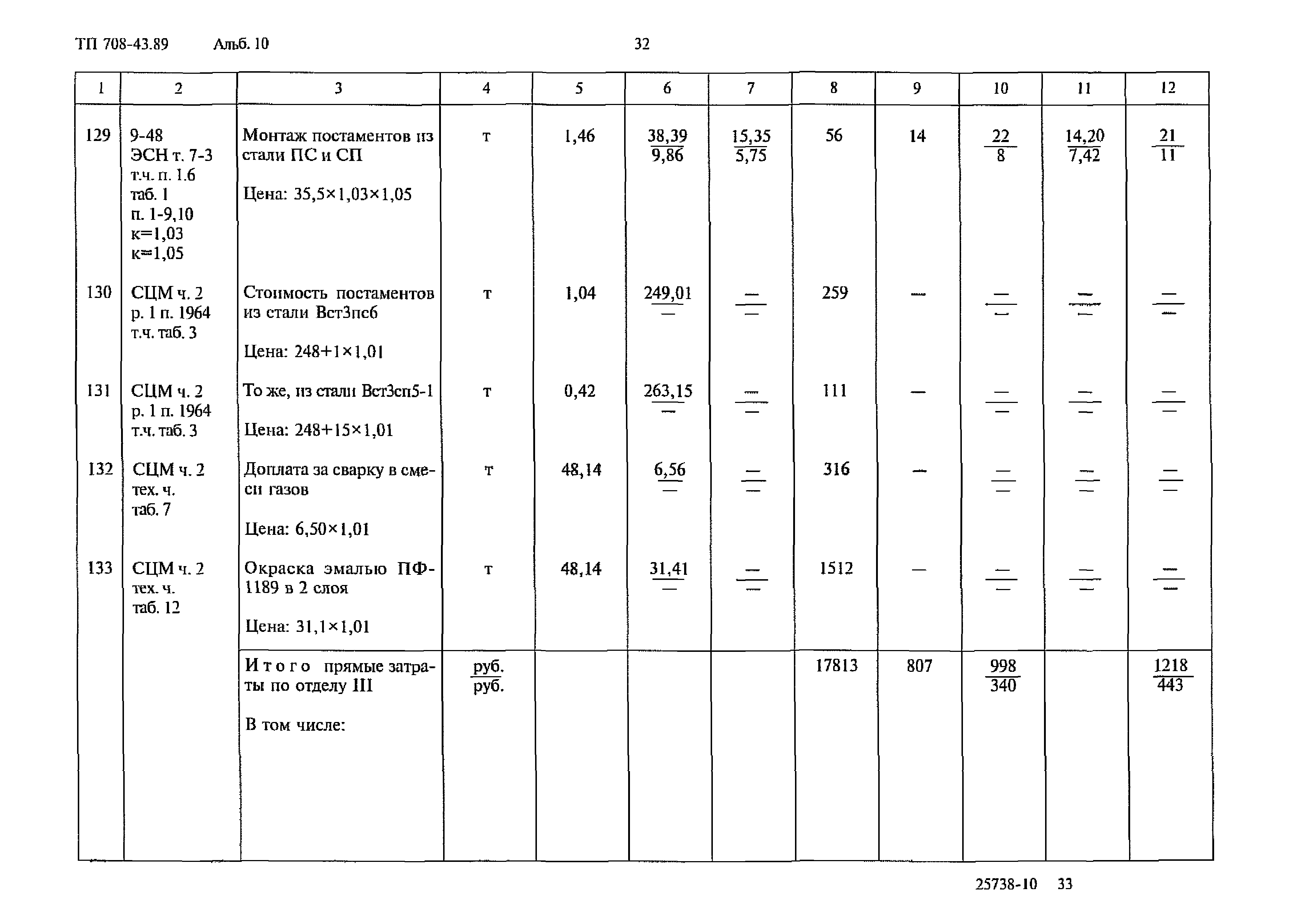 ТП 708-43.89 Альб. 10 32

| 1 | 2 | 3 | 4 | 5 | 6 | 7 | 8 | 9 | 10 | 11 | 12 |
|---|---|---|---|---|---|---|---|---|---|---|---|
| 129 | 9-48 ЭСН т. 7-3 т.ч. п. 1.6 таб. 1 п. 1-9,10 к=1,03 к=1,05 | Монтаж постаментов из стали ПС и СП Цена: 35,5×1,03×1,05 | т | 1,46 | $\frac{38,39}{9,86}$ | $\frac{15,35}{5,75}$ | 56 | 14 | $\frac{22}{8}$ | $\frac{14,20}{7,42}$ | $\frac{21}{11}$ |
| 130 | СЦМ ч. 2 р. 1 п. 1964 т.ч. таб. 3 | Стоимость постаментов из стали Вст3пс6 Цена: 248+1×1,01 | т | 1,04 | $\frac{249,01}{—}$ | $\frac{—}{—}$ | 259 | — | $\frac{—}{—}$ | $\frac{—}{—}$ | $\frac{—}{—}$ |
| 131 | СЦМ ч. 2 р. 1 п. 1964 т.ч. таб. 3 | То же, из стали Вст3сп5-1 Цена: 248+15×1,01 | т | 0,42 | $\frac{263,15}{—}$ | $\frac{—}{—}$ | 111 | — | $\frac{—}{—}$ | $\frac{—}{—}$ | $\frac{—}{—}$ |
| 132 | СЦМ ч. 2 тех. ч. таб. 7 | Доплата за сварку в смеси газов Цена: 6,50×1,01 | т | 48,14 | $\frac{6,56}{—}$ | $\frac{—}{—}$ | 316 | — | $\frac{—}{—}$ | $\frac{—}{—}$ | $\frac{—}{—}$ |
| 133 | СЦМ ч. 2 тех. ч. таб. 12 | Окраска эмалью ПФ-1189 в 2 слоя Цена: 31,1×1,01 | т | 48,14 | $\frac{31,41}{—}$ | $\frac{—}{—}$ | 1512 | — | $\frac{—}{—}$ | $\frac{—}{—}$ | $\frac{—}{—}$ |
| | | Итого прямые затраты по отделу III В том числе: | $\frac{руб.}{руб.}$ | | | | 17813 | 807 | $\frac{998}{340}$ | | $\frac{1218}{443}$ |

25738-10 33